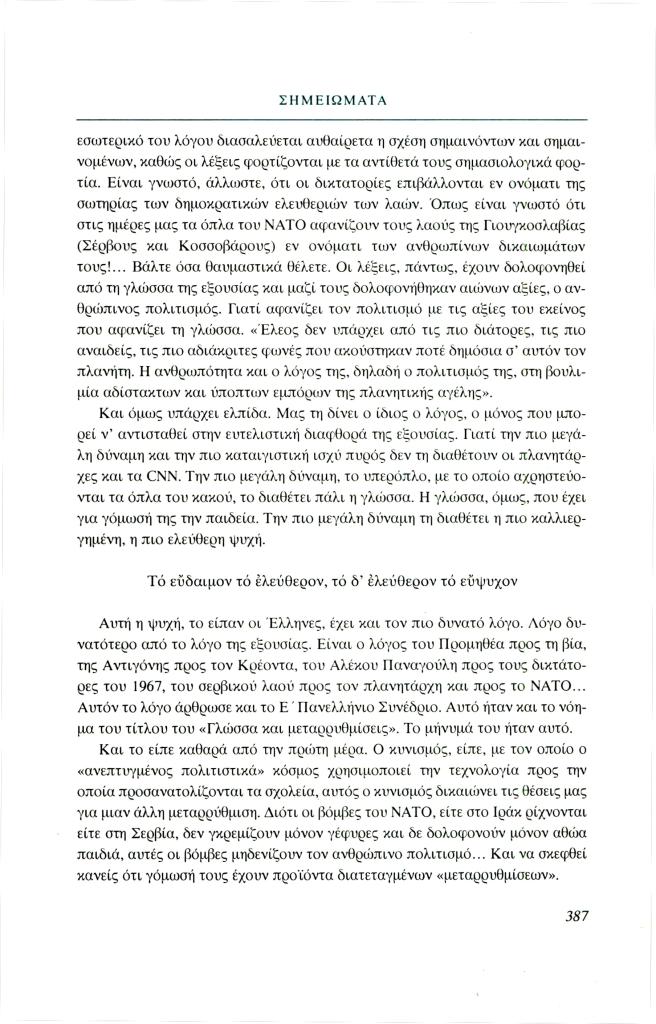 ΣΗΜΕΙΩΜΑΤΑ

εσωτερικό του λόγου διασαλεύεται αυθαίρετα η σχέση σημαινόντων και σημαινομένων, καθώς οι λέξεις φορτίζονται με τα αντίθετά τους σημασιολογικά φορτία. Είναι γνωστό, άλλωστε, ότι οι δικτατορίες επιβάλλονται εν ονόματι της σωτηρίας των δημοκρατικών ελευθεριών των λαών. Όπως είναι γνωστό ότι στις ημέρες μας τα όπλα του ΝΑΤΟ αφανίζουν τους λαούς της Γιουγκοσλαβίας (Σέρβους και Κοσσοβάρους) εν ονόματι των ανθρωπίνων δικαιωμάτων τους!... Βάλτε όσα θαυμαστικά θέλετε. Οι λέξεις, πάντως, έχουν δολοφονηθεί από τη γλώσσα της εξουσίας και μαζί τους δολοφονήθηκαν αιώνων αξίες, ο ανθρώπινος πολιτισμός. Γιατί αφανίζει τον πολιτισμό με τις αξίες του εκείνος που αφανίζει τη γλώσσα. «Έλεος δεν υπάρχει από τις πιο διάτορες, τις πιο αναιδείς, τις πιο αδιάκριτες φωνές που ακούστηκαν ποτέ δημόσια σ' αυτόν τον πλανήτη. Η ανθρωπότητα και ο λόγος της, δηλαδή ο πολιτισμός της, στη βουλιμία αδίστακτων και ύποπτων εμπόρων της πλανητικής αγέλης».

Και όμως υπάρχει ελπίδα. Μας τη δίνει ο ίδιος ο λόγος, ο μόνος που μπορεί ν' αντισταθεί στην ευτελιστική διαφθορά της εξουσίας. Γιατί την πιο μεγάλη δύναμη και την πιο καταιγιστική ισχύ πυρός δεν τη διαθέτουν οι πλανητάρχες και τα CNN. Την πιο μεγάλη δύναμη, το υπερόπλο, με το οποίο αχρηστεύονται τα όπλα του κακού, το διαθέτει πάλι η γλώσσα. Η γλώσσα, όμως, που έχει για γόμωσή της την παιδεία. Την πιο μεγάλη δύναμη τη διαθέτει η πιο καλλιεργημένη, η πιο ελεύθερη ψυχή.

Τό εὔδαιμον τό ἐλεύθερον, τό δ' ἐλεύθερον τό εὔψυχον

Αυτή η ψυχή, το είπαν οι Έλληνες, έχει και τον πιο δυνατό λόγο. Λόγο δυνατότερο από το λόγο της εξουσίας. Είναι ο λόγος του Προμηθέα προς τη βία, της Αντιγόνης προς τον Κρέοντα, του Αλέκου Παναγούλη προς τους δικτάτορες του 1967, του σερβικού λαού προς τον πλανητάρχη και προς το ΝΑΤΟ... Αυτόν το λόγο άρθρωσε και το Ε΄ Πανελλήνιο Συνέδριο. Αυτό ήταν και το νόημα του τίτλου του «Γλώσσα και μεταρρυθμίσεις». Το μήνυμά του ήταν αυτό.

Και το είπε καθαρά από την πρώτη μέρα. Ο κυνισμός, είπε, με τον οποίο ο «ανεπτυγμένος πολιτιστικά» κόσμος χρησιμοποιεί την τεχνολογία προς την οποία προσανατολίζονται τα σχολεία, αυτός ο κυνισμός δικαιώνει τις θέσεις μας για μιαν άλλη μεταρρύθμιση. Διότι οι βόμβες του ΝΑΤΟ, είτε στο Ιράκ ρίχνονται είτε στη Σερβία, δεν γκρεμίζουν μόνον γέφυρες και δε δολοφονούν μόνον αθώα παιδιά, αυτές οι βόμβες μηδενίζουν τον ανθρώπινο πολιτισμό... Και να σκεφθεί κανείς ότι γόμωσή τους έχουν προϊόντα διατεταγμένων «μεταρρυθμίσεων».

387